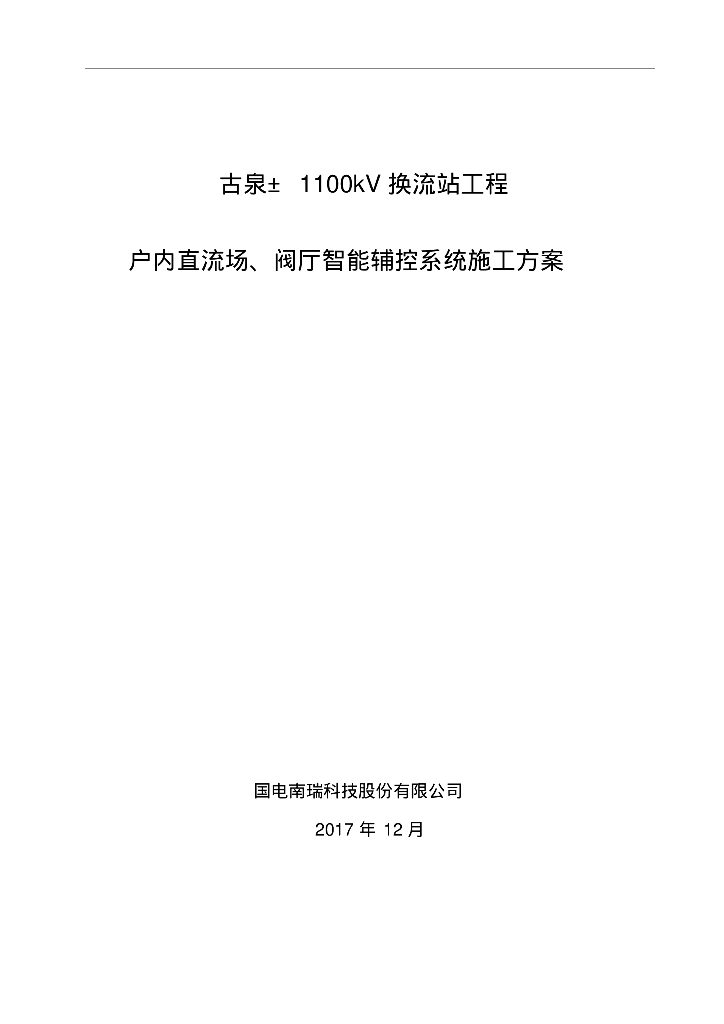 古泉±1100kV换流站工程

户内直流场、阀厅智能辅控系统施工方案

国电南瑞科技股份有限公司

2017年12月